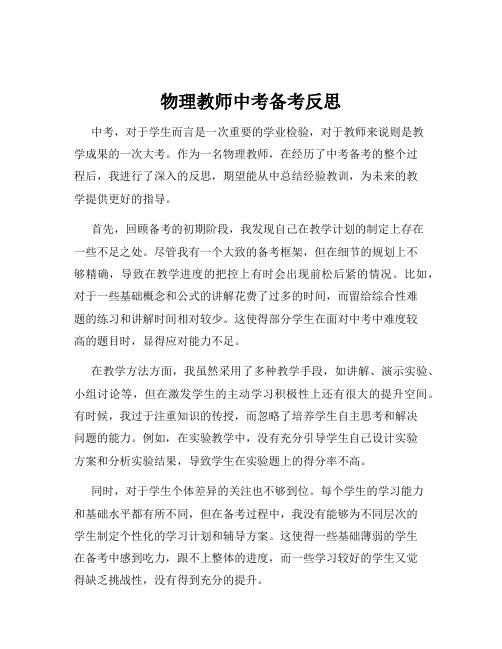 物理教师中考备考反思

中考，对于学生而言是一次重要的学业检验，对于教师来说则是教学成果的一次大考。作为一名物理教师，在经历了中考备考的整个过程后，我进行了深入的反思，期望能从中总结经验教训，为未来的教学提供更好的指导。

首先，回顾备考的初期阶段，我发现自己在教学计划的制定上存在一些不足之处。尽管我有一个大致的备考框架，但在细节的规划上不够精确，导致在教学进度的把控上有时会出现前松后紧的情况。比如，对于一些基础概念和公式的讲解花费了过多的时间，而留给综合性难题的练习和讲解时间相对较少。这使得部分学生在面对中考中难度较高的题目时，显得应对能力不足。

在教学方法方面，我虽然采用了多种教学手段，如讲解、演示实验、小组讨论等，但在激发学生的主动学习积极性上还有很大的提升空间。有时候，我过于注重知识的传授，而忽略了培养学生自主思考和解决问题的能力。例如，在实验教学中，没有充分引导学生自己设计实验方案和分析实验结果，导致学生在实验题上的得分率不高。

同时，对于学生个体差异的关注也不够到位。每个学生的学习能力和基础水平都有所不同，但在备考过程中，我没有能够为不同层次的学生制定个性化的学习计划和辅导方案。这使得一些基础薄弱的学生在备考中感到吃力，跟不上整体的进度，而一些学习较好的学生又觉得缺乏挑战性，没有得到充分的提升。